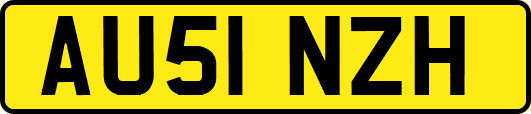 AU51 NZH